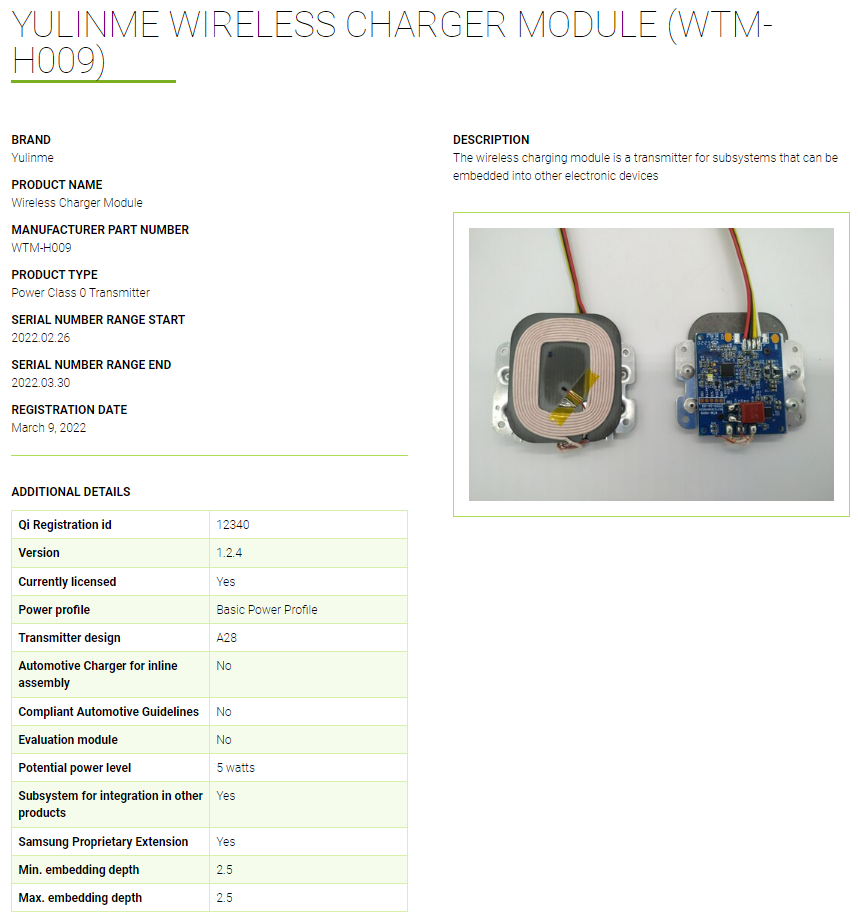 YULINME WIRELESS CHARGER MODULE (WTM-H009)

BRAND
Yulinme

PRODUCT NAME
Wireless Charger Module

MANUFACTURER PART NUMBER
WTM-H009

PRODUCT TYPE
Power Class 0 Transmitter

SERIAL NUMBER RANGE START
2022.02.26

SERIAL NUMBER RANGE END
2022.03.30

REGISTRATION DATE
March 9, 2022

ADDITIONAL DETAILS

| Qi Registration id | 12340 |
|---|---|
| Version | 1.2.4 |
| Currently licensed | Yes |
| Power profile | Basic Power Profile |
| Transmitter design | A28 |
| Automotive Charger for inline assembly | No |
| Compliant Automotive Guidelines | No |
| Evaluation module | No |
| Potential power level | 5 watts |
| Subsystem for integration in other products | Yes |
| Samsung Proprietary Extension | Yes |
| Min. embedding depth | 2.5 |
| Max. embedding depth | 2.5 |

DESCRIPTION
The wireless charging module is a transmitter for subsystems that can be embedded into other electronic devices